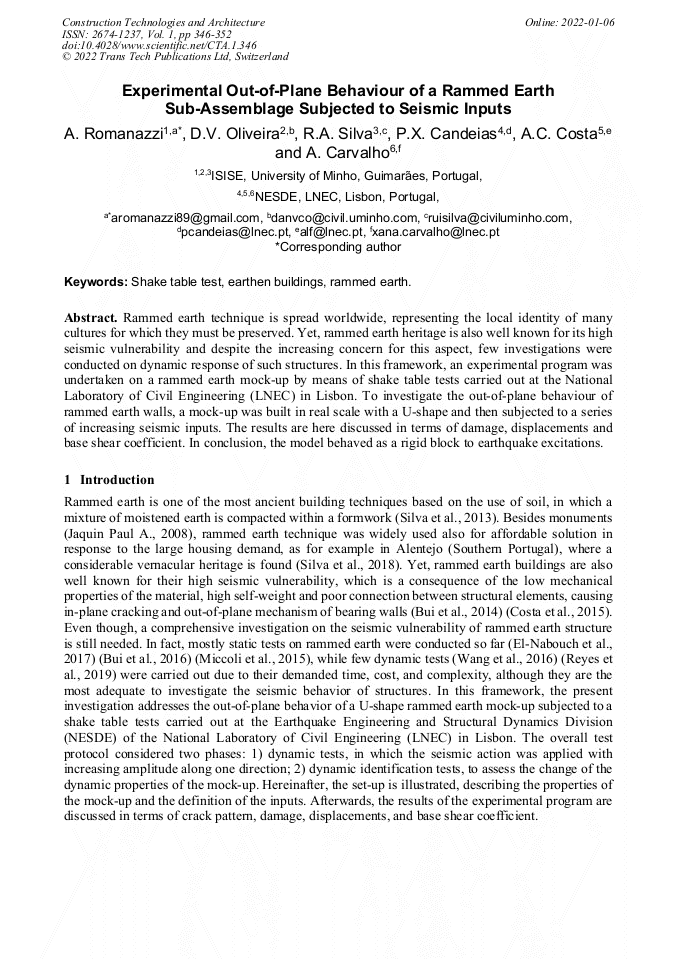 Construction Technologies and Architecture
ISSN: 2674-1237, Vol. 1, pp 346-352
doi:10.4028/www.scientific.net/CTA.1.346
© 2022 Trans Tech Publications Ltd, Switzerland

Online: 2022-01-06

Experimental Out-of-Plane Behaviour of a Rammed Earth Sub-Assemblage Subjected to Seismic Inputs

A. Romanazzi$^{1,a*}$, D.V. Oliveira$^{2,b}$, R.A. Silva$^{3,c}$, P.X. Candeias$^{4,d}$, A.C. Costa$^{5,e}$ and A. Carvalho$^{6,f}$

$^{1,2,3}$ISISE, University of Minho, Guimarães, Portugal,

$^{4,5,6}$NESDE, LNEC, Lisbon, Portugal,

$^{a*}$aromanazzi89@gmail.com, $^{b}$danvco@civil.uminho.com, $^{c}$ruisilva@civiluminho.com, $^{d}$pcandeias@lnec.pt, $^{e}$alf@lnec.pt, $^{f}$xana.carvalho@lnec.pt
*Corresponding author

Keywords: Shake table test, earthen buildings, rammed earth.

Abstract. Rammed earth technique is spread worldwide, representing the local identity of many cultures for which they must be preserved. Yet, rammed earth heritage is also well known for its high seismic vulnerability and despite the increasing concern for this aspect, few investigations were conducted on dynamic response of such structures. In this framework, an experimental program was undertaken on a rammed earth mock-up by means of shake table tests carried out at the National Laboratory of Civil Engineering (LNEC) in Lisbon. To investigate the out-of-plane behaviour of rammed earth walls, a mock-up was built in real scale with a U-shape and then subjected to a series of increasing seismic inputs. The results are here discussed in terms of damage, displacements and base shear coefficient. In conclusion, the model behaved as a rigid block to earthquake excitations.

1 Introduction

Rammed earth is one of the most ancient building techniques based on the use of soil, in which a mixture of moistened earth is compacted within a formwork (Silva et al., 2013). Besides monuments (Jaquin Paul A., 2008), rammed earth technique was widely used also for affordable solution in response to the large housing demand, as for example in Alentejo (Southern Portugal), where a considerable vernacular heritage is found (Silva et al., 2018). Yet, rammed earth buildings are also well known for their high seismic vulnerability, which is a consequence of the low mechanical properties of the material, high self-weight and poor connection between structural elements, causing in-plane cracking and out-of-plane mechanism of bearing walls (Bui et al., 2014) (Costa et al., 2015). Even though, a comprehensive investigation on the seismic vulnerability of rammed earth structure is still needed. In fact, mostly static tests on rammed earth were conducted so far (El-Nabouch et al., 2017) (Bui et al., 2016) (Miccoli et al., 2015), while few dynamic tests (Wang et al., 2016) (Reyes et al., 2019) were carried out due to their demanded time, cost, and complexity, although they are the most adequate to investigate the seismic behavior of structures. In this framework, the present investigation addresses the out-of-plane behavior of a U-shape rammed earth mock-up subjected to a shake table tests carried out at the Earthquake Engineering and Structural Dynamics Division (NESDE) of the National Laboratory of Civil Engineering (LNEC) in Lisbon. The overall test protocol considered two phases: 1) dynamic tests, in which the seismic action was applied with increasing amplitude along one direction; 2) dynamic identification tests, to assess the change of the dynamic properties of the mock-up. Hereinafter, the set-up is illustrated, describing the properties of the mock-up and the definition of the inputs. Afterwards, the results of the experimental program are discussed in terms of crack pattern, damage, displacements, and base shear coefficient.